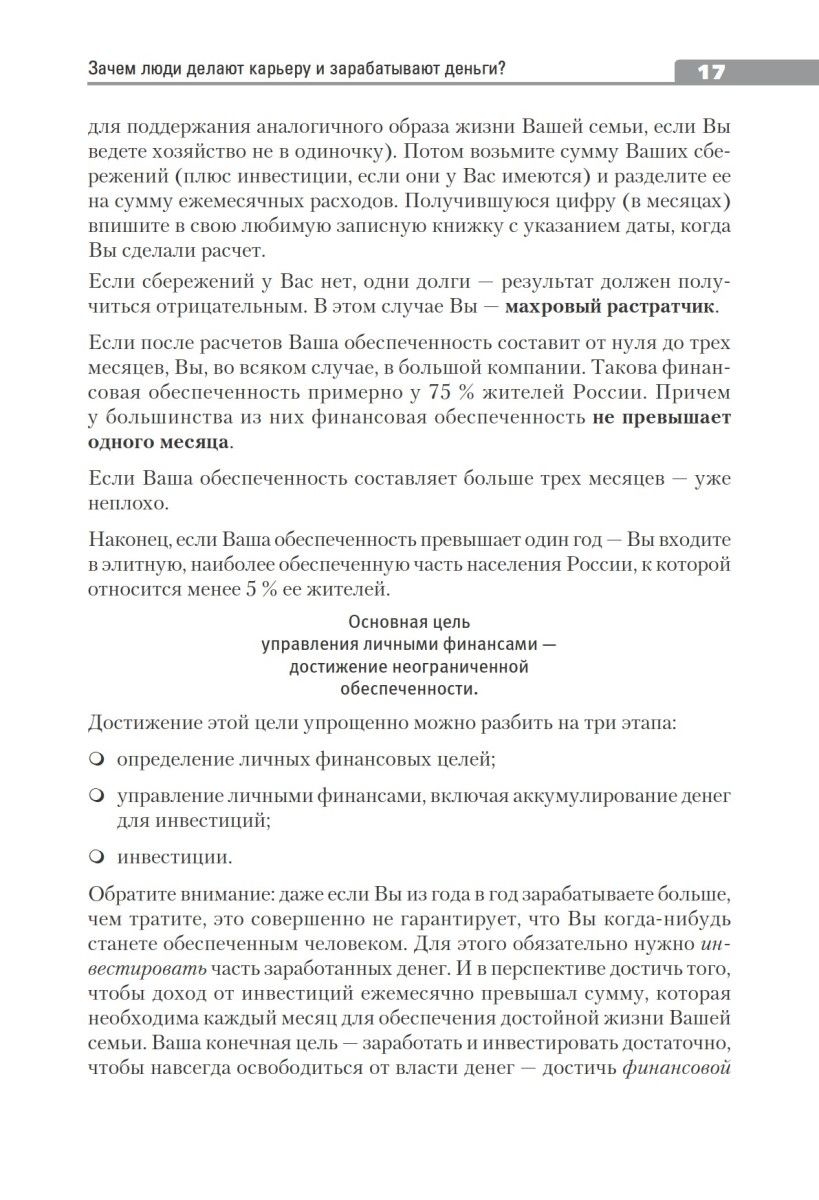 Зачем люди делают карьеру и зарабатывают деньги?

17

для поддержания аналогичного образа жизни Вашей семьи, если Вы ведете хозяйство не в одиночку). Потом возьмите сумму Ваших сбережений (плюс инвестиции, если они у Вас имеются) и разделите ее на сумму ежемесячных расходов. Получившуюся цифру (в месяцах) впишите в свою любимую записную книжку с указанием даты, когда Вы сделали расчет.

Если сбережений у Вас нет, одни долги — результат должен получиться отрицательным. В этом случае Вы — махровый растратчик.

Если после расчетов Ваша обеспеченность составит от нуля до трех месяцев, Вы, во всяком случае, в большой компании. Такова финансовая обеспеченность примерно у 75 % жителей России. Причем у большинства из них финансовая обеспеченность не превышает одного месяца.

Если Ваша обеспеченность составляет больше трех месяцев — уже неплохо.

Наконец, если Ваша обеспеченность превышает один год — Вы входите в элитную, наиболее обеспеченную часть населения России, к которой относится менее 5 % ее жителей.

Основная цель управления личными финансами — достижение неограниченной обеспеченности.

Достижение этой цели упрощенно можно разбить на три этапа:

определение личных финансовых целей;

управление личными финансами, включая аккумулирование денег для инвестиций;

инвестиции.

Обратите внимание: даже если Вы из года в год зарабатываете больше, чем тратите, это совершенно не гарантирует, что Вы когда-нибудь станете обеспеченным человеком. Для этого обязательно нужно инвестировать часть заработанных денег. И в перспективе достичь того, чтобы доход от инвестиций ежемесячно превышал сумму, которая необходима каждый месяц для обеспечения достойной жизни Вашей семьи. Ваша конечная цель — заработать и инвестировать достаточно, чтобы навсегда освободиться от власти денег — достичь финансовой